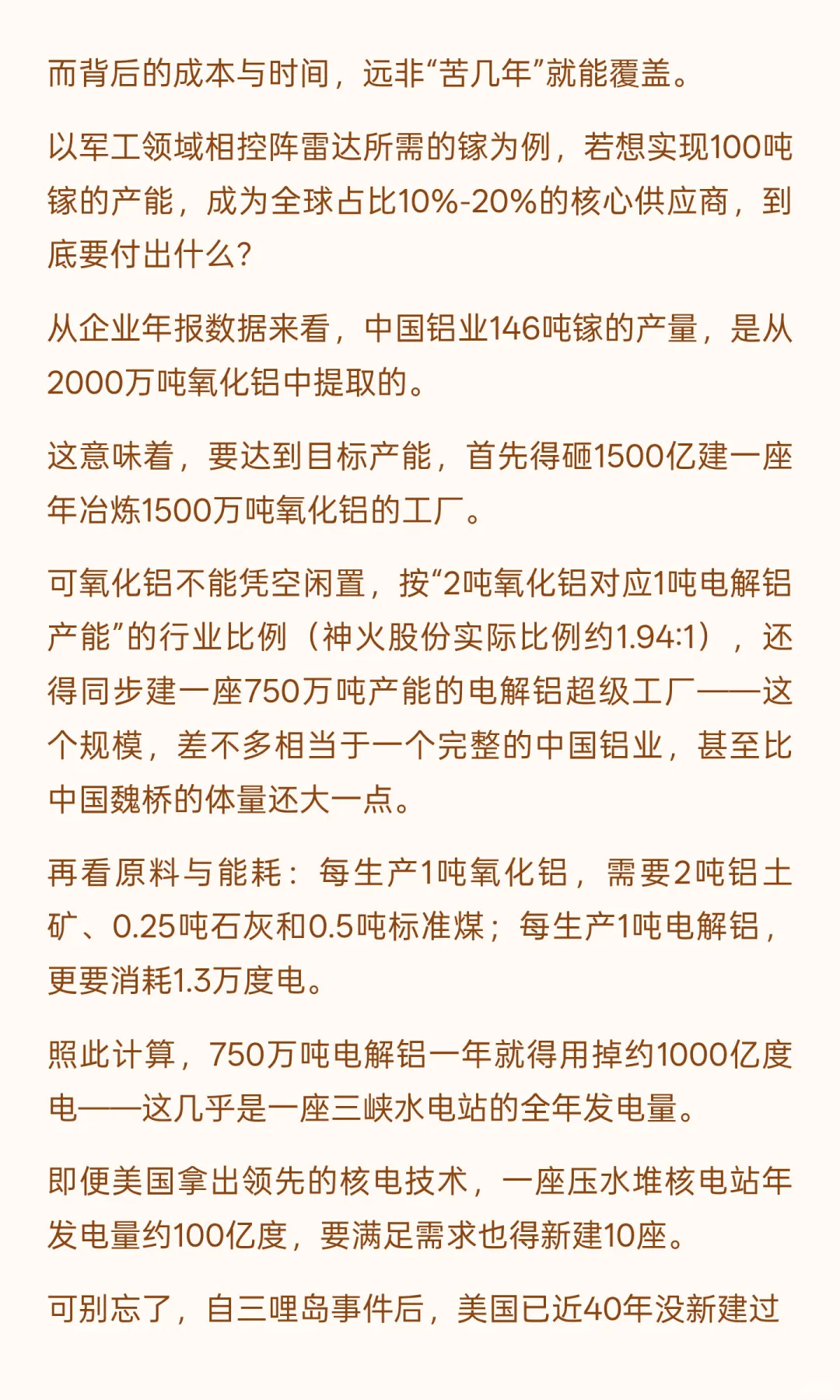 而背后的成本与时间，远非“苦几年”就能覆盖。

以军工领域相控阵雷达所需的镓为例，若想实现100吨镓的产能，成为全球占比10%-20%的核心供应商，到底要付出什么?

从企业年报数据来看，中国铝业146吨镓的产量，是从2000万吨氧化铝中提取的。

这意味着，要达到目标产能，首先得砸1500亿建一座年冶炼1500万吨氧化铝的工厂。

可氧化铝不能凭空闲置，按“2吨氧化铝对应1吨电解铝产能”的行业比例（神火股份实际比例约1.94:1），还得同步建一座750万吨产能的电解铝超级工厂——这个规模，差不多相当于一个完整的中国铝业，甚至比中国魏桥的体量还大一点。

再看原料与能耗：每生产1吨氧化铝，需要2吨铝土矿、0.25吨石灰和0.5吨标准煤；每生产1吨电解铝，更要消耗1.3万度电。

照此计算，750万吨电解铝一年就得用掉约1000亿度电——这几乎是一座三峡水电站的全年发电量。

即便美国拿出领先的核电技术，一座压水堆核电站年发电量约100亿度，要满足需求也得新建10座。

可别忘了，自三哩岛事件后，美国已近40年没新建过